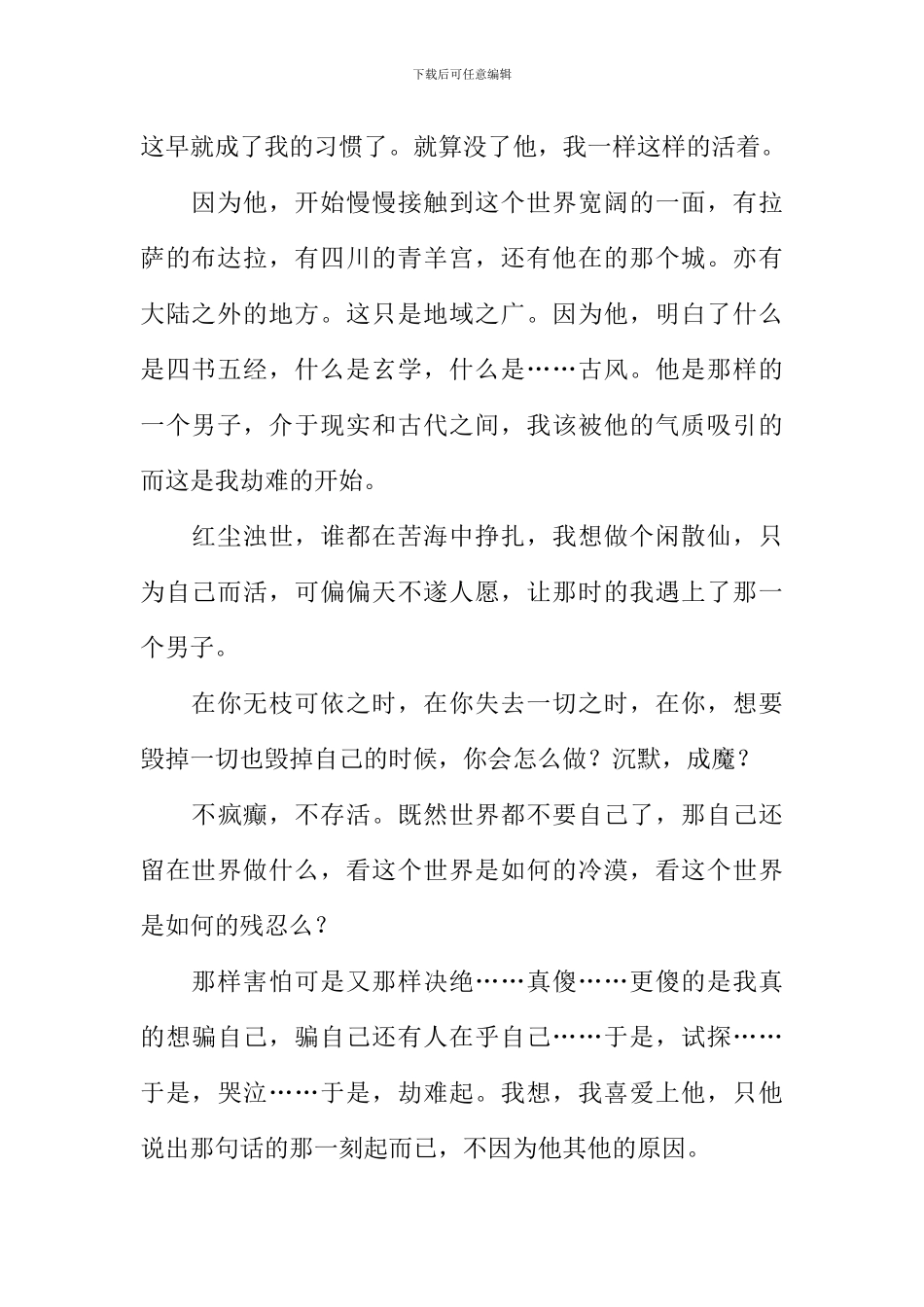 下载后可任意编辑

这早就成了我的习惯了。就算没了他，我一样这样的活着。

因为他，开始慢慢接触到这个世界宽阔的一面，有拉萨的布达拉，有四川的青羊宫，还有他在的那个城。亦有大陆之外的地方。这只是地域之广。因为他，明白了什么是四书五经，什么是玄学，什么是……古风。他是那样的一个男子，介于现实和古代之间，我该被他的气质吸引的而这是我劫难的开始。

红尘浊世，谁都在苦海中挣扎，我想做个闲散仙，只为自己而活，可偏偏天不遂人愿，让那时的我遇上了那一个男子。

在你无枝可依之时，在你失去一切之时，在你，想要毁掉一切也毁掉自己的时候，你会怎么做？沉默，成魔？

不疯癫，不存活。既然世界都不要自己了，那自己还留在世界做什么，看这个世界是如何的冷漠，看这个世界是如何的残忍么？

那样害怕可是又那样决绝……真傻……更傻的是我真的想骗自己，骗自己还有人在乎自己……于是，试探……于是，哭泣……于是，劫难起。我想，我喜爱上他，只他说出那句话的那一刻起而已，不因为他其他的原因。